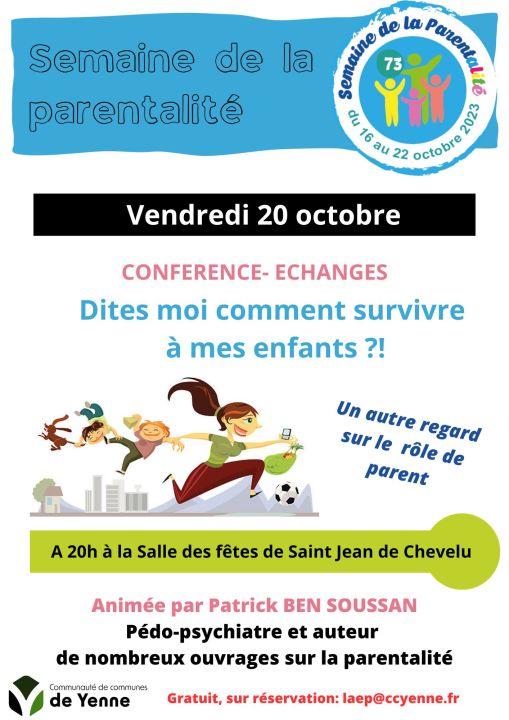 Semaine de la parentalité

Semaine de la Parentalité
73
du 16 au 22 octobre 2023

Vendredi 20 octobre

CONFERENCE- ECHANGES

Dites moi comment survivre à mes enfants ?!

Un autre regard sur le rôle de parent

A 20h à la Salle des fêtes de Saint Jean de Chevelu

Animée par Patrick BEN SOUSSAN

Pédo-psychiatre et auteur de nombreux ouvrages sur la parentalité

Communauté de communes
de Yenne

Gratuit, sur réservation: laep@ccyenne.fr